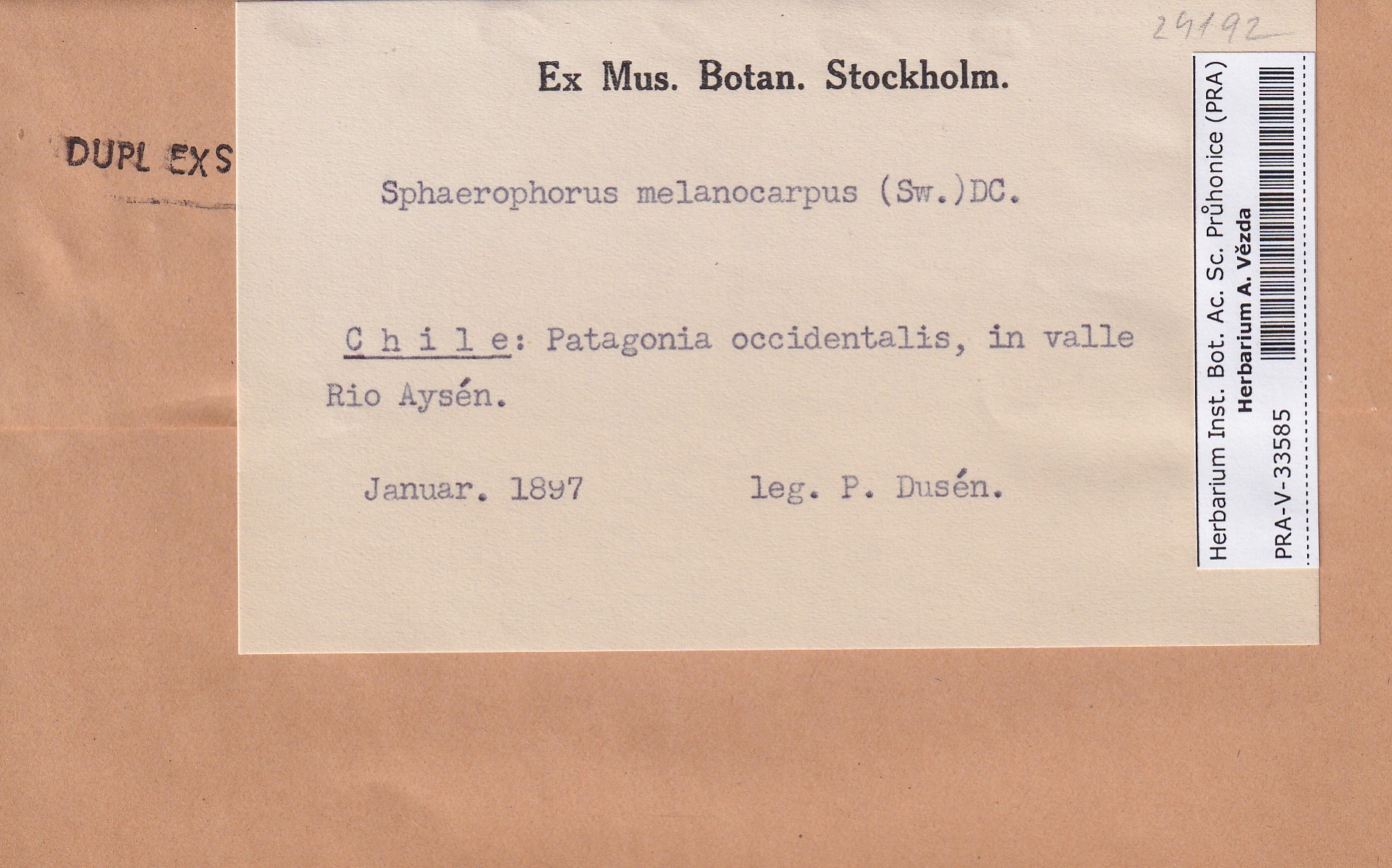 DUPL EXS

24192

Ex Mus. Botan. Stockholm.

Sphaerophorus melanocarpus (Sw.)DC.

C h i l e: Patagonia occidentalis, in valle Rio Aysén.

Januar. 1897 leg. P. Dusén.

Herbarium Inst. Bot. Ac. Sc. Průhonice (PRA)
Herbarium A. Vězda
PRA-V-33585